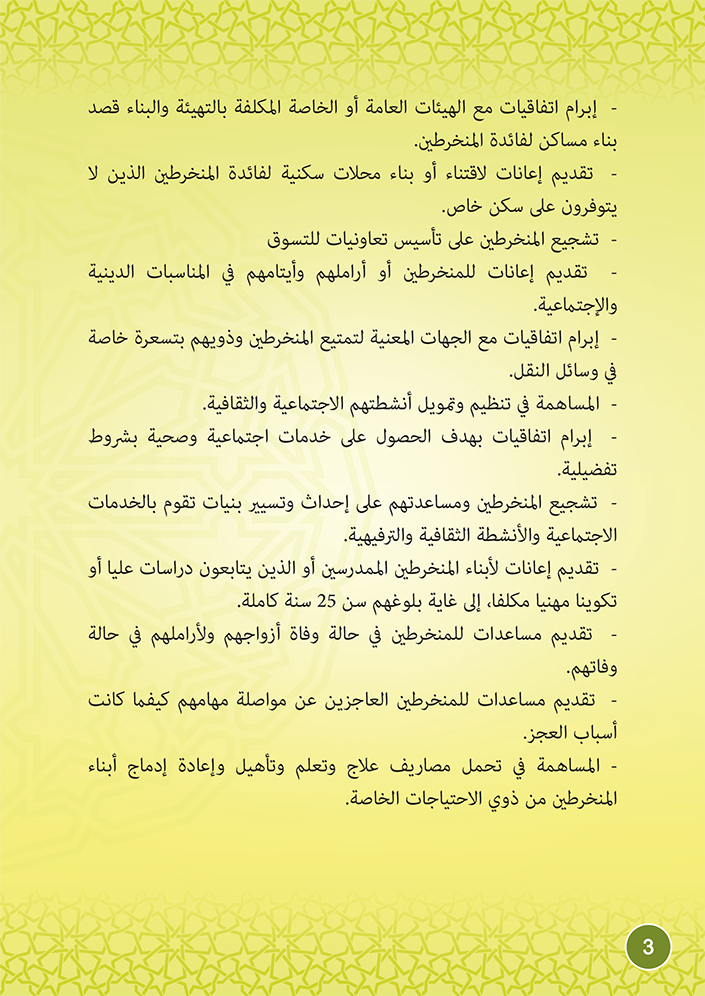 - إبرام اتفاقيات مع الهيئات العامة أو الخاصة المكلفة بالتهيئة والبناء قصد بناء مساكن لفائدة المنخرطين.

- تقديم إعانات لاقتناء أو بناء محلات سكنية لفائدة المنخرطين الذين لا يتوفرون على سكن خاص.

- تشجيع المنخرطين على تأسيس تعاونيات للتسوق

- تقديم إعانات للمنخرطين أو أراملهم وأيتامهم في المناسبات الدينية والإجتماعية.

- إبرام اتفاقيات مع الجهات المعنية لتمتيع المنخرطين وذويهم بتسعرة خاصة في وسائل النقل.

- المساهمة في تنظيم وتمويل أنشطتهم الاجتماعية والثقافية.

- إبرام اتفاقيات بهدف الحصول على خدمات اجتماعية وصحية بشروط تفضيلية.

- تشجيع المنخرطين ومساعدتهم على إحداث وتسيير بنيات تقوم بالخدمات الاجتماعية والأنشطة الثقافية والترفيهية.

- تقديم إعانات لأبناء المنخرطين الممدرسين أو الذين يتابعون دراسات عليا أو تكوينا مهنيا مكلفا، إلى غاية بلوغهم سن 25 سنة كاملة.

- تقديم مساعدات للمنخرطين في حالة وفاة أزواجهم ولأراملهم في حالة وفاتهم.

- تقديم مساعدات للمنخرطين العاجزين عن مواصلة مهامهم كيفما كانت أسباب العجز.

- المساهمة في تحمل مصاريف علاج وتعلم وتأهيل وإعادة إدماج أبناء المنخرطين من ذوي الاحتياجات الخاصة.

3